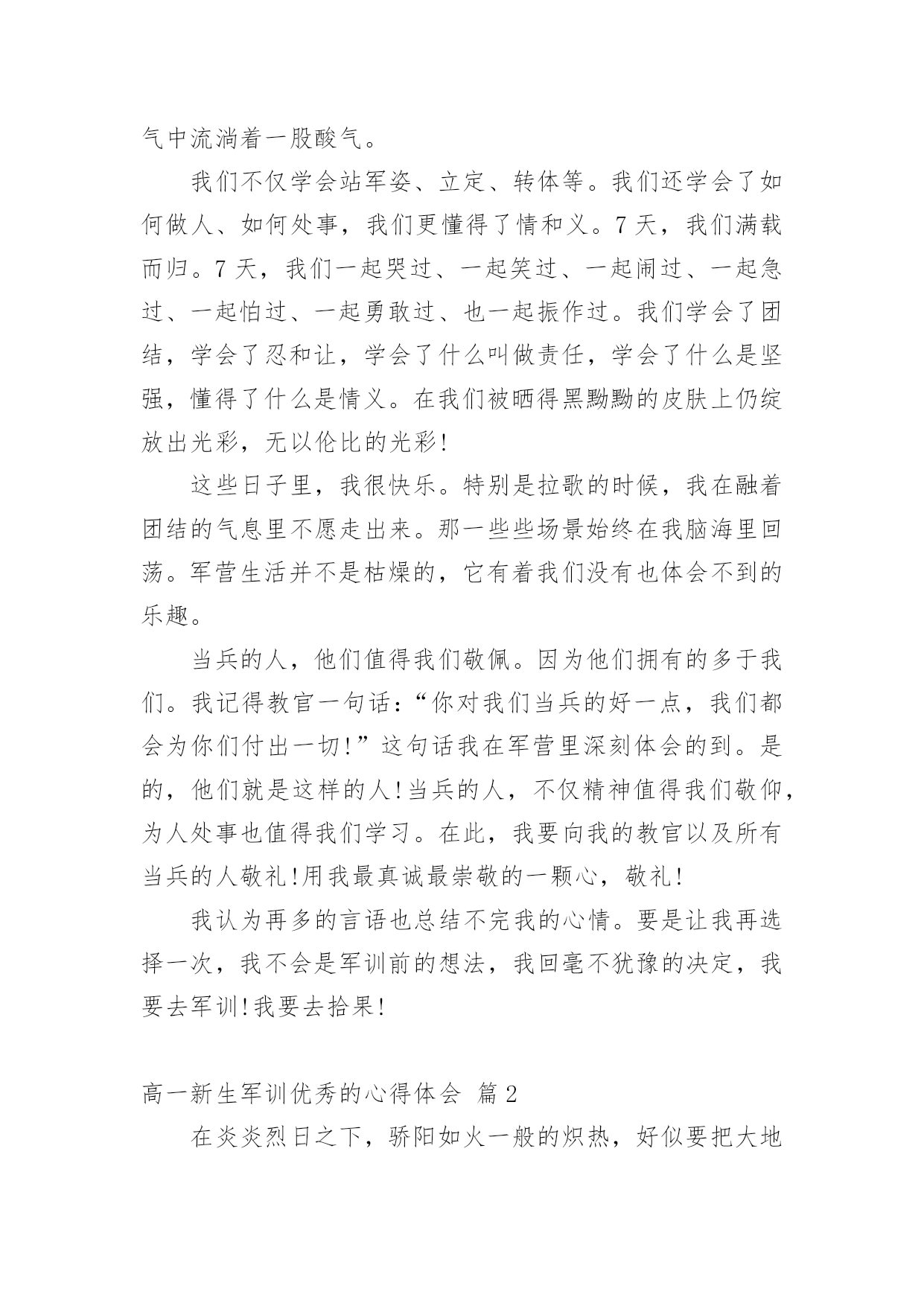 气中流淌着一股酸气。

我们不仅学会站军姿、立定、转体等。我们还学会了如何做人、如何处事，我们更懂得了情和义。7天，我们满载而归。7天，我们一起哭过、一起笑过、一起闹过、一起急过、一起怕过、一起勇敢过、也一起振作过。我们学会了团结，学会了忍和让，学会了什么叫做责任，学会了什么是坚强，懂得了什么是情义。在我们被晒得黑黝黝的皮肤上仍绽放出光彩，无以伦比的光彩!

这些日子里，我很快乐。特别是拉歌的时候，我在融着团结的气息里不愿走出来。那一些些场景始终在我脑海里回荡。军营生活并不是枯燥的，它有着我们没有也体会不到的乐趣。

当兵的人，他们值得我们敬佩。因为他们拥有的多于我们。我记得教官一句话：“你对我们当兵的好一点，我们都会为你们付出一切!”这句话我在军营里深刻体会的到。是的，他们就是这样的人!当兵的人，不仅精神值得我们敬仰，为人处事也值得我们学习。在此，我要向我的教官以及所有当兵的人敬礼!用我最真诚最崇敬的一颗心，敬礼!

我认为再多的言语也总结不完我的心情。要是让我再选择一次，我不会是军训前的想法，我回毫不犹豫的决定，我要去军训!我要去拾果!

高一新生军训优秀的心得体会 篇2

在炎炎烈日之下，骄阳如火一般的炽热，好似要把大地